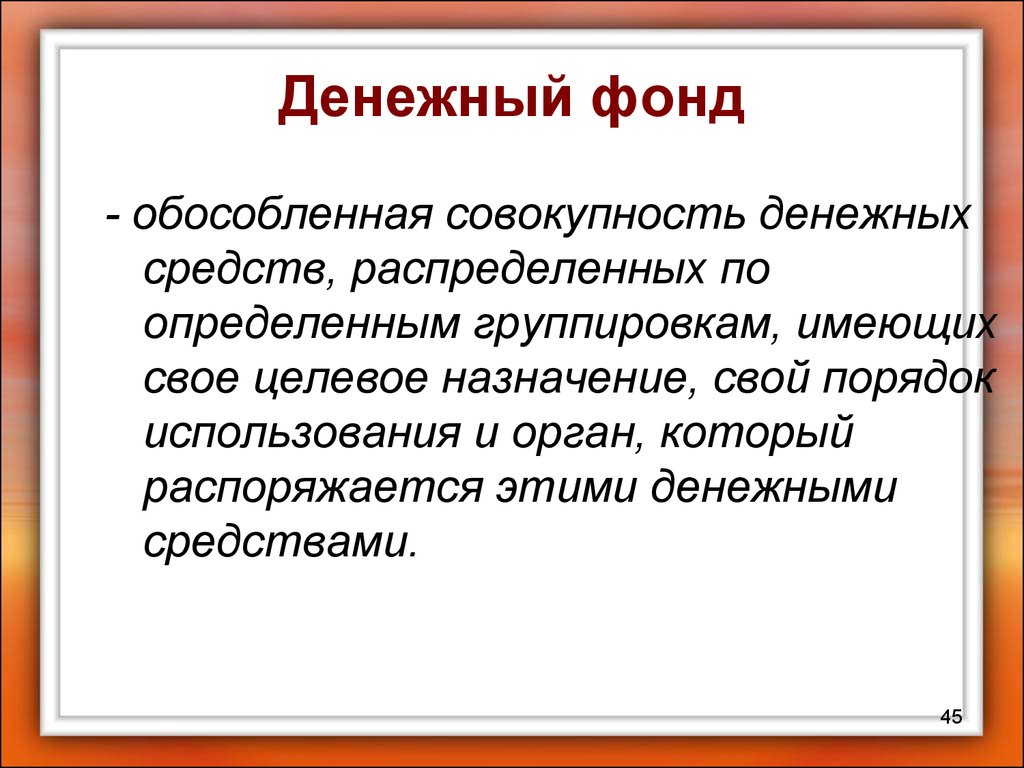 Денежный фонд

- обособленная совокупность денежных средств, распределенных по определенным группировкам, имеющих свое целевое назначение, свой порядок использования и орган, который распоряжается этими денежными средствами.

45